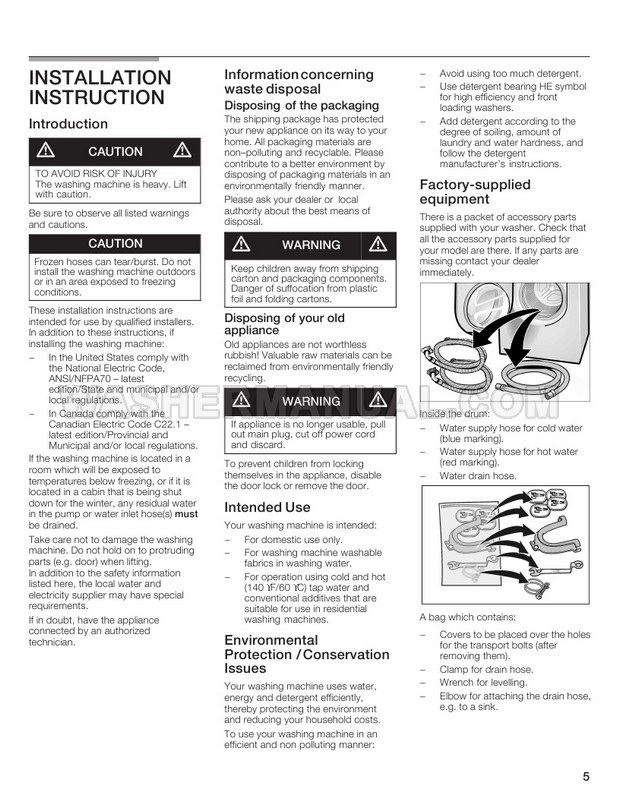 INSTALLATION INSTRUCTION

Introduction

CAUTION

TO AVOID RISK OF INJURY
The washing machine is heavy. Lift with caution.

Be sure to observe all listed warnings and cautions.

CAUTION

Frozen hoses can tear/burst. Do not install the washing machine outdoors or in an area exposed to freezing conditions.

These installation instructions are intended for use by qualified installers. In addition to these instructions, if installing the washing machine:

– In the United States comply with the National Electric Code, ANSI/NFPA70 – latest edition/State and municipal and/or local regulations.

– In Canada comply with the Canadian Electric Code C22.1 – latest edition/Provincial and Municipal and/or local regulations.

If the washing machine is located in a room which will be exposed to temperatures below freezing, or if it is located in a cabin that is being shut down for the winter, any residual water in the pump or water inlet hose(s) must be drained.

Take care not to damage the washing machine. Do not hold on to protruding parts (e.g. door) when lifting.
In addition to the safety information listed here, the local water and electricity supplier may have special requirements.

If in doubt, have the appliance connected by an authorized technician.

Information concerning waste disposal

Disposing of the packaging

The shipping package has protected your new appliance on its way to your home. All packaging materials are non–polluting and recyclable. Please contribute to a better environment by disposing of packaging materials in an environmentally friendly manner.

Please ask your dealer or local authority about the best means of disposal.

WARNING

Keep children away from shipping carton and packaging components. Danger of suffocation from plastic foil and folding cartons.

Disposing of your old appliance

Old appliances are not worthless rubbish! Valuable raw materials can be reclaimed from environmentally friendly recycling.

WARNING

If appliance is no longer usable, pull out main plug, cut off power cord and discard.

To prevent children from locking themselves in the appliance, disable the door lock or remove the door.

Intended Use

Your washing machine is intended:

– For domestic use only.

– For washing machine washable fabrics in washing water.

– For operation using cold and hot (140 °F/60 °C) tap water and conventional additives that are suitable for use in residential washing machines.

Environmental Protection / Conservation Issues

Your washing machine uses water, energy and detergent efficiently, thereby protecting the environment and reducing your household costs.

To use your washing machine in an efficient and non polluting manner:

– Avoid using too much detergent.

– Use detergent bearing HE symbol for high efficiency and front loading washers.

– Add detergent according to the degree of soiling, amount of laundry and water hardness, and follow the detergent manufacturer's instructions.

Factory-supplied equipment

There is a packet of accessory parts supplied with your washer. Check that all the accessory parts supplied for your model are there. If any parts are missing contact your dealer immediately.

WASHERMANUAL.COM

Inside the drum:

– Water supply hose for cold water (blue marking).

– Water supply hose for hot water (red marking).

– Water drain hose.

A bag which contains:

– Covers to be placed over the holes for the transport bolts (after removing them).

– Clamp for drain hose.

– Wrench for levelling.

– Elbow for attaching the drain hose, e.g. to a sink.

5